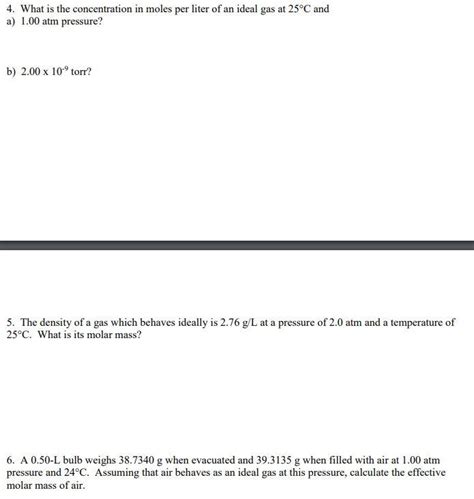 4. What is the concentration in moles per liter of an ideal gas at 25°C and
a) 1.00 atm pressure?

b) $2.00 \times 10^{-9}$ torr?

5. The density of a gas which behaves ideally is 2.76 g/L at a pressure of 2.0 atm and a temperature of 25°C. What is its molar mass?

6. A 0.50-L bulb weighs 38.7340 g when evacuated and 39.3135 g when filled with air at 1.00 atm pressure and 24°C. Assuming that air behaves as an ideal gas at this pressure, calculate the effective molar mass of air.